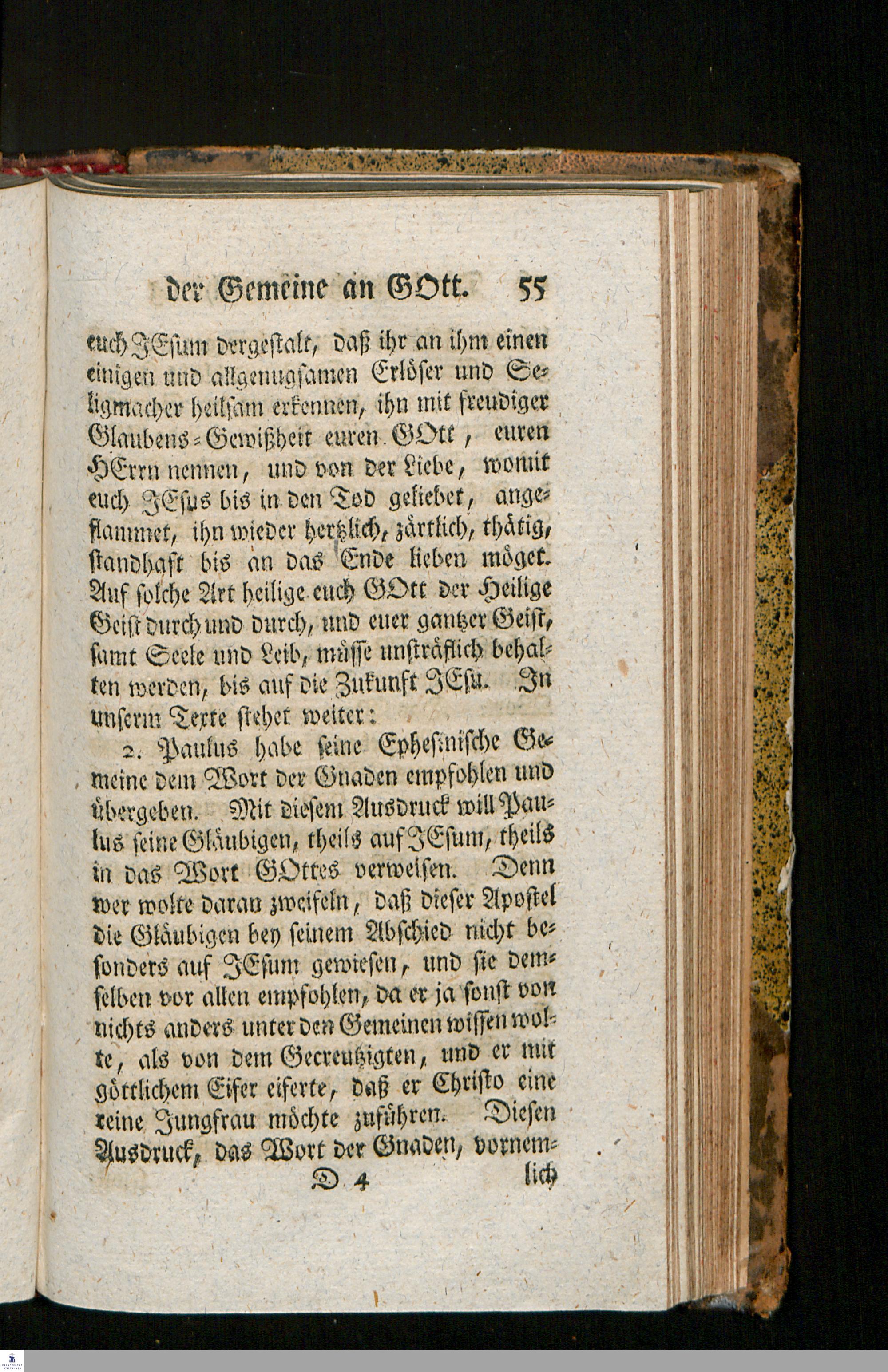 der Gemeine an GOtt. 55

euch JEsum dergestalt, daß ihr an ihm einen einigen und allgenugsamen Erlöser und Seligmacher heilsam erkennen, ihn mit freudiger Glaubens-Gewißheit euren GOtt, euren HErrn nennen, und von der Liebe, womit euch JEsus bis in den Tod geliebet, angeflammet, ihn wieder hertzlich, zärtlich, thätig, standhaft bis an das Ende lieben möget. Auf solche Art heilige euch GOtt der Heilige Geist durch und durch, und euer gantzer Geist, samt Seele und Leib, müsse unsträflich behalten werden, bis auf die Zukunft JEsu. In unserm Texte stehet weiter:

2. Paulus habe seine Ephesinische Gemeine dem Wort der Gnaden empfohlen und übergeben. Mit diesem Ausdruck will Paulus seine Gläubigen, theils auf JEsum, theils in das Wort GOttes verweisen. Denn wer wolte daran zweifeln, daß dieser Apostel die Gläubigen bey seinem Abschied nicht besonders auf JEsum gewiesen, und sie demselben vor allen empfohlen, da er ja sonst von nichts anders unter den Gemeinen wissen wolte, als von dem Gecreutzigten, und er mit göttlichem Eifer eiferte, daß er Christo eine reine Jungfrau möchte zuführen. Diesen Ausdruck, das Wort der Gnaden, vornem-

D 4 lich